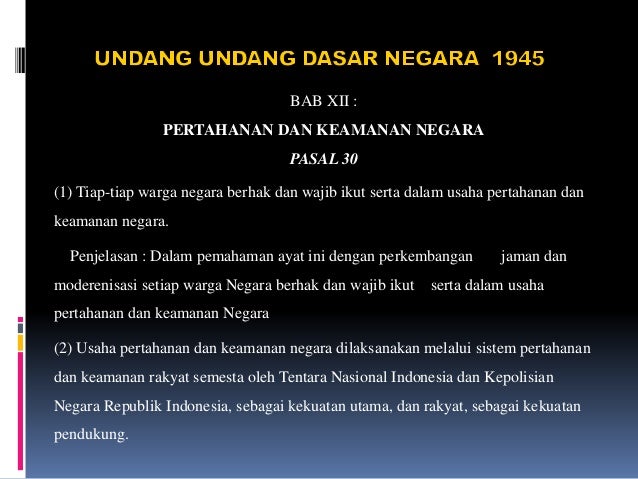 UNDANG UNDANG DASAR NEGARA 1945

BAB XII :

PERTAHANAN DAN KEAMANAN NEGARA

PASAL 30

(1) Tiap-tiap warga negara berhak dan wajib ikut serta dalam usaha pertahanan dan keamanan negara.

Penjelasan : Dalam pemahaman ayat ini dengan perkembangan jaman dan moderenisasi setiap warga Negara berhak dan wajib ikut serta dalam usaha pertahanan dan keamanan Negara

(2) Usaha pertahanan dan keamanan negara dilaksanakan melalui sistem pertahanan dan keamanan rakyat semesta oleh Tentara Nasional Indonesia dan Kepolisian Negara Republik Indonesia, sebagai kekuatan utama, dan rakyat, sebagai kekuatan pendukung.